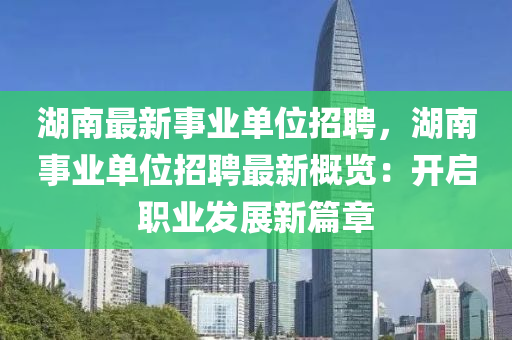 湖南最新事业单位招聘，湖南事业单位招聘最新概览：开启职业发展新篇章